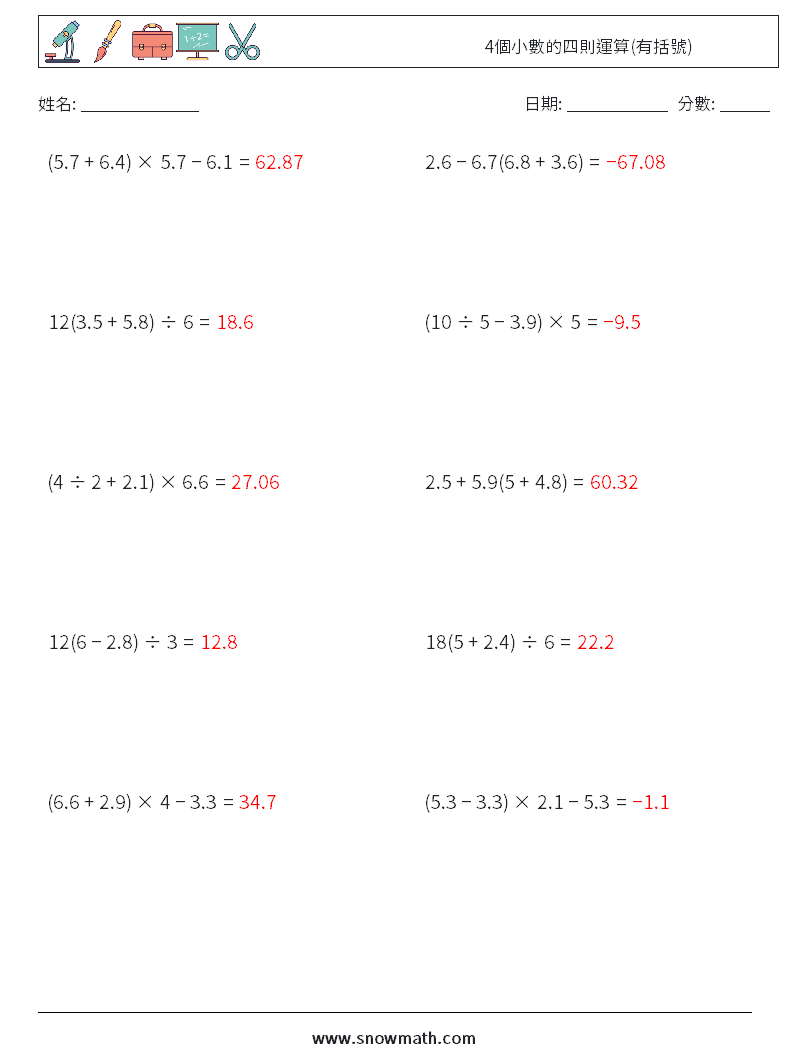 4個小數的四則運算(有括號)

姓名: ______________

日期: ____________ 分數: ______

$(5.7 + 6.4) \times 5.7 - 6.1 = 62.87$

$2.6 - 6.7(6.8 + 3.6) = -67.08$

$12(3.5 + 5.8) \div 6 = 18.6$

$(10 \div 5 - 3.9) \times 5 = -9.5$

$(4 \div 2 + 2.1) \times 6.6 = 27.06$

$2.5 + 5.9(5 + 4.8) = 60.32$

$12(6 - 2.8) \div 3 = 12.8$

$18(5 + 2.4) \div 6 = 22.2$

$(6.6 + 2.9) \times 4 - 3.3 = 34.7$

$(5.3 - 3.3) \times 2.1 - 5.3 = -1.1$

www.snowmath.com